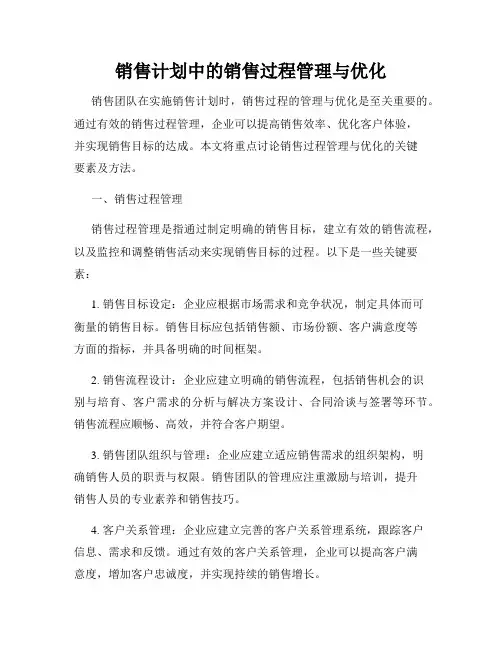 销售计划中的销售过程管理与优化

销售团队在实施销售计划时，销售过程的管理与优化是至关重要的。通过有效的销售过程管理，企业可以提高销售效率、优化客户体验，并实现销售目标的达成。本文将重点讨论销售过程管理与优化的关键要素及方法。

一、销售过程管理

销售过程管理是指通过制定明确的销售目标，建立有效的销售流程，以及监控和调整销售活动来实现销售目标的过程。以下是一些关键要素：

1. 销售目标设定：企业应根据市场需求和竞争状况，制定具体而可衡量的销售目标。销售目标应包括销售额、市场份额、客户满意度等方面的指标，并具备明确的时间框架。

2. 销售流程设计：企业应建立明确的销售流程，包括销售机会的识别与培育、客户需求的分析与解决方案设计、合同洽谈与签署等环节。销售流程应顺畅、高效，并符合客户期望。

3. 销售团队组织与管理：企业应建立适应销售需求的组织架构，明确销售人员的职责与权限。销售团队的管理应注重激励与培训，提升销售人员的专业素养和销售技巧。

4. 客户关系管理：企业应建立完善的客户关系管理系统，跟踪客户信息、需求和反馈。通过有效的客户关系管理，企业可以提高客户满意度，增加客户忠诚度，并实现持续的销售增长。